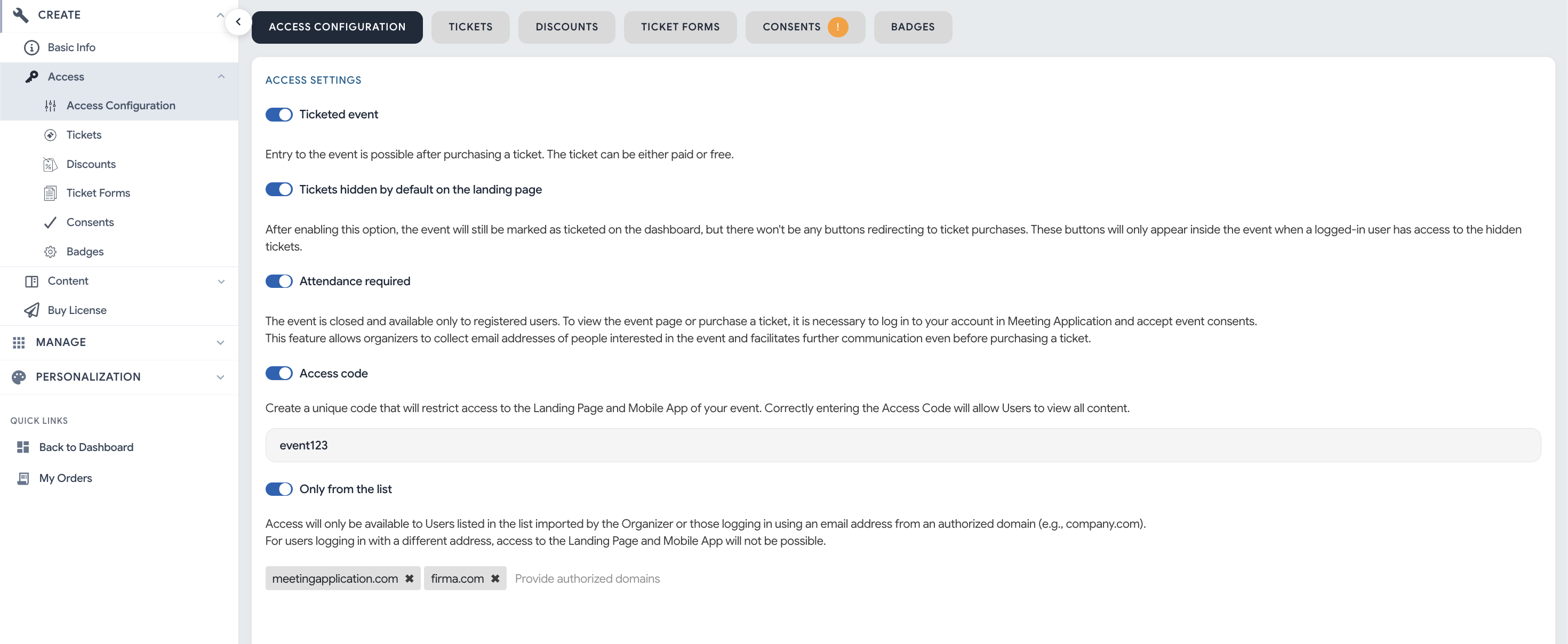 CREATE

Basic Info

Access

Access Configuration

Tickets

Discounts

Ticket Forms

Consents

Badges

Content

Buy License

MANAGE

PERSONALIZATION

QUICK LINKS

Back to Dashboard

My Orders

ACCESS CONFIGURATION TICKETS DISCOUNTS TICKET FORMS CONSENTS ! BADGES

ACCESS SETTINGS

Ticketed event

Entry to the event is possible after purchasing a ticket. The ticket can be either paid or free.

Tickets hidden by default on the landing page

After enabling this option, the event will still be marked as ticketed on the dashboard, but there won't be any buttons redirecting to ticket purchases. These buttons will only appear inside the event when a logged-in user has access to the hidden tickets.

Attendance required

The event is closed and available only to registered users. To view the event page or purchase a ticket, it is necessary to log in to your account in Meeting Application and accept event consents.
This feature allows organizers to collect email addresses of people interested in the event and facilitates further communication even before purchasing a ticket.

Access code

Create a unique code that will restrict access to the Landing Page and Mobile App of your event. Correctly entering the Access Code will allow Users to view all content.

event123

Only from the list

Access will only be available to Users listed in the list imported by the Organizer or those logging in using an email address from an authorized domain (e.g., company.com).
For users logging in with a different address, access to the Landing Page and Mobile App will not be possible.

meetingapplication.com ✖ firma.com ✖ Provide authorized domains